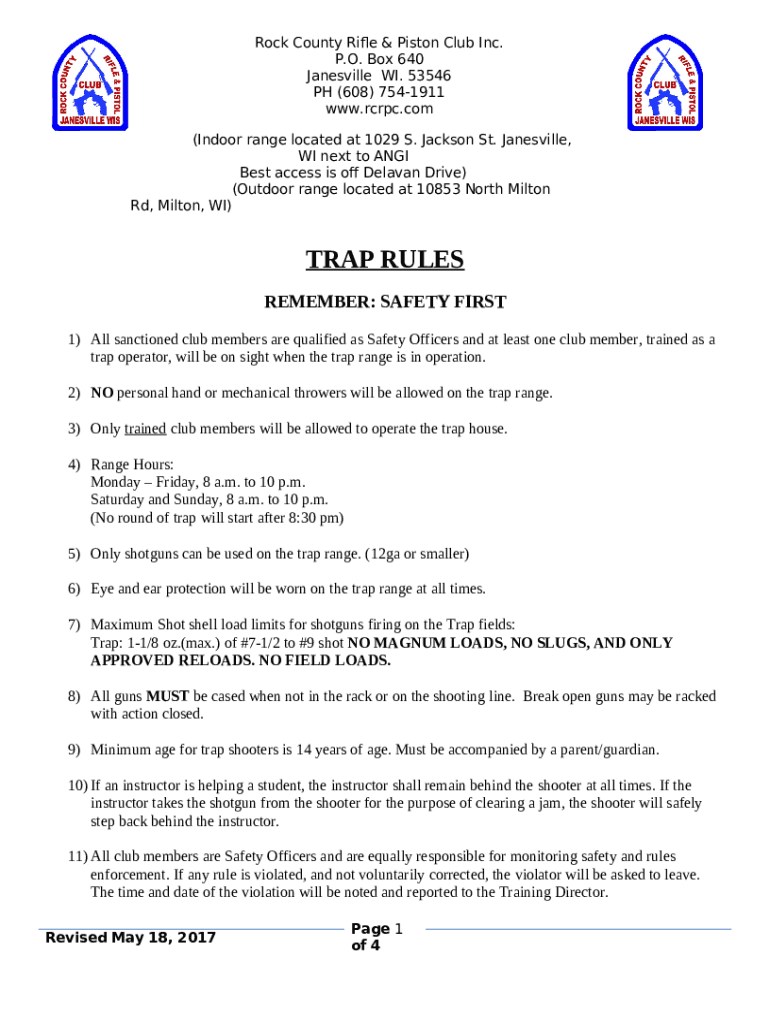 ROCK COUNTY RIFLE & PISTOL CLUB JANESVILLE WIS

Rock County Rifle & Piston Club Inc.
P.O. Box 640
Janesville WI. 53546
PH (608) 754-1911
www.rcrpc.com

ROCK COUNTY RIFLE & PISTOL CLUB JANESVILLE WIS

(Indoor range located at 1029 S. Jackson St. Janesville, WI next to ANGI Best access is off Delavan Drive) (Outdoor range located at 10853 North Milton Rd, Milton, WI)

TRAP RULES

REMEMBER: SAFETY FIRST

1) All sanctioned club members are qualified as Safety Officers and at least one club member, trained as a trap operator, will be on sight when the trap range is in operation.

2) NO personal hand or mechanical throwers will be allowed on the trap range.

3) Only trained club members will be allowed to operate the trap house.

4) Range Hours:
Monday – Friday, 8 a.m. to 10 p.m.
Saturday and Sunday, 8 a.m. to 10 p.m.
(No round of trap will start after 8:30 pm)

5) Only shotguns can be used on the trap range. (12ga or smaller)

6) Eye and ear protection will be worn on the trap range at all times.

7) Maximum Shot shell load limits for shotguns firing on the Trap fields:
Trap: 1-1/8 oz.(max.) of #7-1/2 to #9 shot NO MAGNUM LOADS, NO SLUGS, AND ONLY APPROVED RELOADS. NO FIELD LOADS.

8) All guns MUST be cased when not in the rack or on the shooting line. Break open guns may be racked with action closed.

9) Minimum age for trap shooters is 14 years of age. Must be accompanied by a parent/guardian.

10) If an instructor is helping a student, the instructor shall remain behind the shooter at all times. If the instructor takes the shotgun from the shooter for the purpose of clearing a jam, the shooter will safely step back behind the instructor.

11) All club members are Safety Officers and are equally responsible for monitoring safety and rules enforcement. If any rule is violated, and not voluntarily corrected, the violator will be asked to leave. The time and date of the violation will be noted and reported to the Training Director.

Revised May 18, 2017

Page 1 of 4